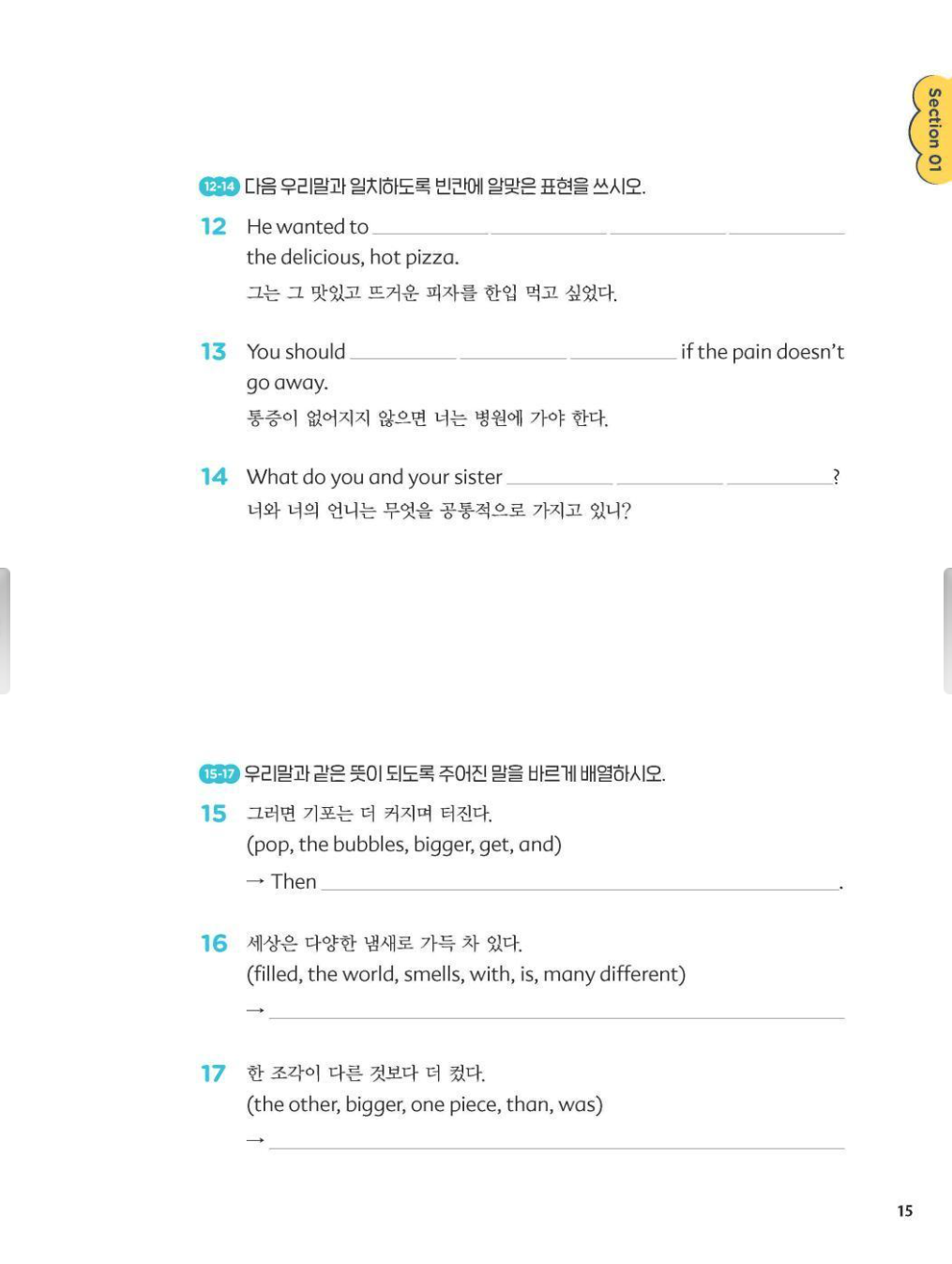 Section 01

12-14 다음 우리말과 일치하도록 빈칸에 알맞은 표현을 쓰시오.

12 He wanted to ____ ____ ____ ____ the delicious, hot pizza.
그는 그 맛있고 뜨거운 피자를 한입 먹고 싶었다.

13 You should ____ ____ ____ if the pain doesn't go away.
통증이 없어지지 않으면 너는 병원에 가야 한다.

14 What do you and your sister ____ ____ ____?
너와 너의 언니는 무엇을 공통적으로 가지고 있니?

15-17 우리말과 같은 뜻이 되도록 주어진 말을 바르게 배열하시오.

15 그러면 기포는 더 커지며 터진다.
(pop, the bubbles, bigger, get, and)
→ Then ____.

16 세상은 다양한 냄새로 가득 차 있다.
(filled, the world, smells, with, is, many different)
→ ____

17 한 조각이 다른 것보다 더 컸다.
(the other, bigger, one piece, than, was)
→ ____

15